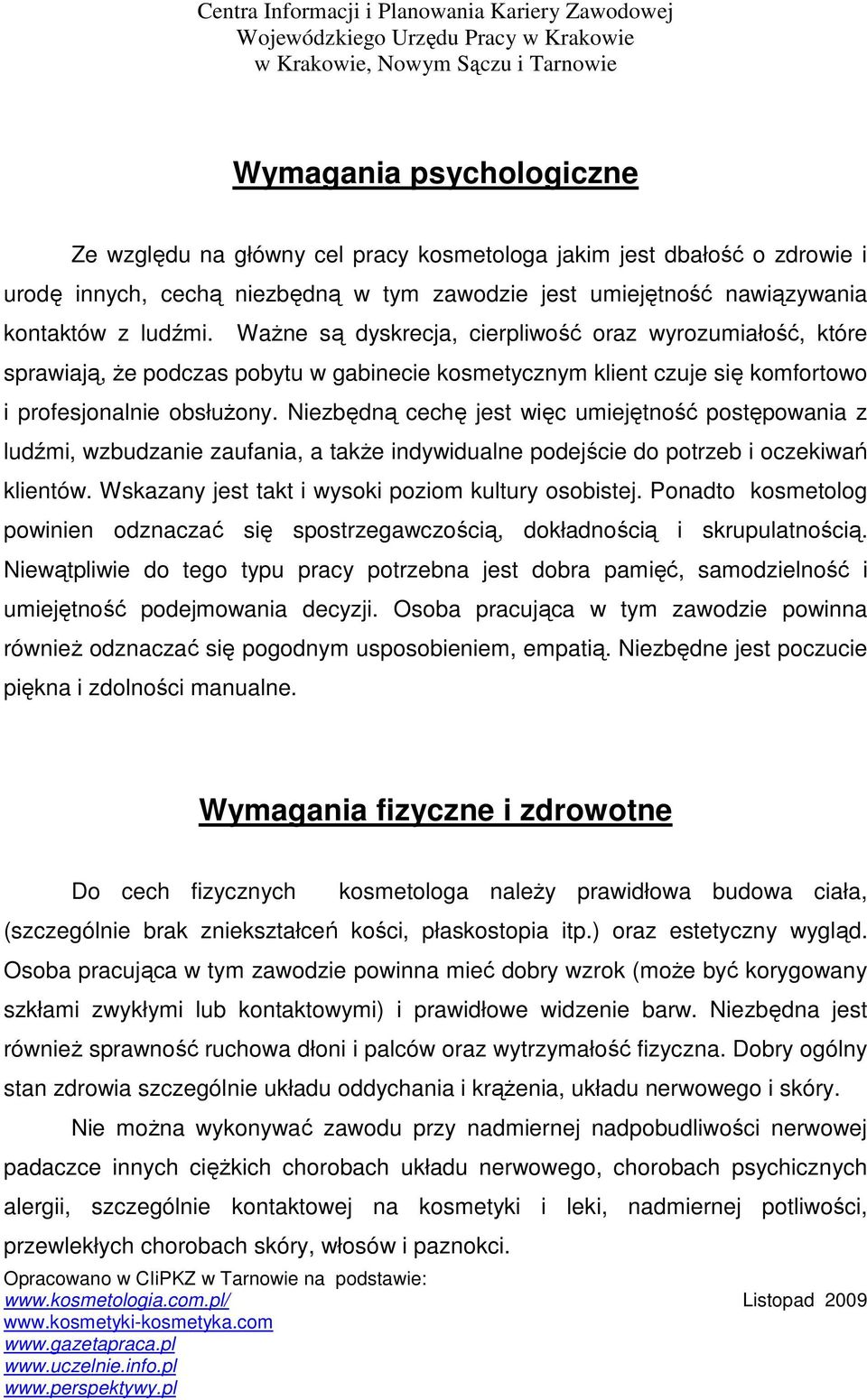 Centra Informacji i Planowania Kariery Zawodowej
Wojewódzkiego Urzędu Pracy w Krakowie
w Krakowie, Nowym Sączu i Tarnowie

Wymagania psychologiczne

Ze względu na główny cel pracy kosmetologa jakim jest dbałość o zdrowie i urodę innych, cechą niezbędną w tym zawodzie jest umiejętność nawiązywania kontaktów z ludźmi. Ważne są dyskrecja, cierpliwość oraz wyrozumiałość, które sprawiają, że podczas pobytu w gabinecie kosmetycznym klient czuje się komfortowo i profesjonalnie obsłużony. Niezbędną cechę jest więc umiejętność postępowania z ludźmi, wzbudzanie zaufania, a także indywidualne podejście do potrzeb i oczekiwań klientów. Wskazany jest takt i wysoki poziom kultury osobistej. Ponadto kosmetolog powinien odznaczać się spostrzegawczością, dokładnością i skrupulatnością. Niewątpliwie do tego typu pracy potrzebna jest dobra pamięć, samodzielność i umiejętność podejmowania decyzji. Osoba pracująca w tym zawodzie powinna również odznaczać się pogodnym usposobieniem, empatią. Niezbędne jest poczucie piękna i zdolności manualne.

Wymagania fizyczne i zdrowotne

Do cech fizycznych kosmetologa należy prawidłowa budowa ciała, (szczególnie brak zniekształceń kości, płaskostopia itp.) oraz estetyczny wygląd. Osoba pracująca w tym zawodzie powinna mieć dobry wzrok (może być korygowany szkłami zwykłymi lub kontaktowymi) i prawidłowe widzenie barw. Niezbędna jest również sprawność ruchowa dłoni i palców oraz wytrzymałość fizyczna. Dobry ogólny stan zdrowia szczególnie układu oddychania i krążenia, układu nerwowego i skóry.

Nie można wykonywać zawodu przy nadmiernej nadpobudliwości nerwowej padaczce innych ciężkich chorobach układu nerwowego, chorobach psychicznych alergii, szczególnie kontaktowej na kosmetyki i leki, nadmiernej potliwości, przewlekłych chorobach skóry, włosów i paznokci.

Opracowano w CIiPKZ w Tarnowie na podstawie:
www.kosmetologia.com.pl/
Listopad 2009
www.kosmetyki-kosmetyka.com
www.gazetapraca.pl
www.uczelnie.info.pl
www.perspektywy.pl